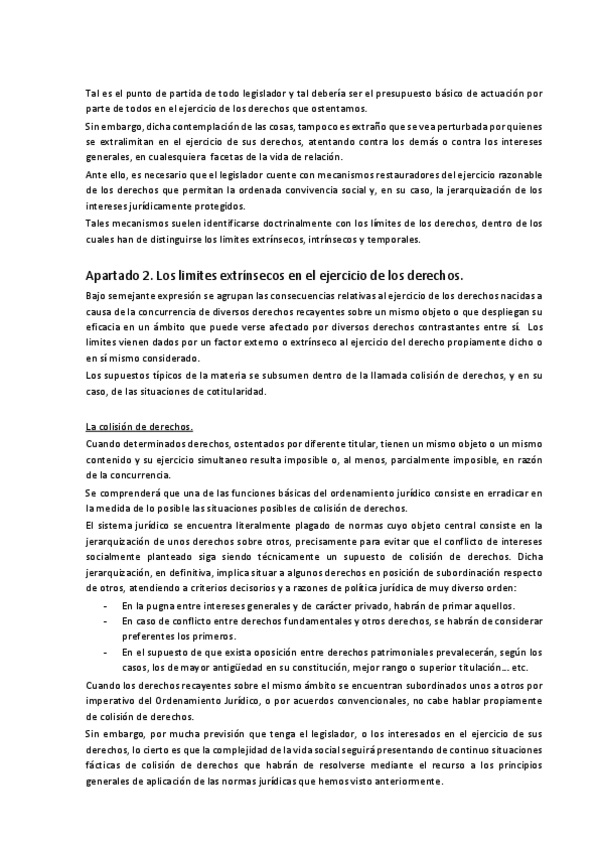 Tal es el punto de partida de todo legislador y tal debería ser el presupuesto básico de actuación por parte de todos en el ejercicio de los derechos que ostentamos.

Sin embargo, dicha contemplación de las cosas, tampoco es extraño que se vea perturbada por quienes se extralimitan en el ejercicio de sus derechos, atentando contra los demás o contra los intereses generales, en cualesquiera facetas de la vida de relación.

Ante ello, es necesario que el legislador cuente con mecanismos restauradores del ejercicio razonable de los derechos que permitan la ordenada convivencia social y, en su caso, la jerarquización de los intereses jurídicamente protegidos.

Tales mecanismos suelen identificarse doctrinalmente con los límites de los derechos, dentro de los cuales han de distinguirse los limites extrínsecos, intrínsecos y temporales.

Apartado 2. Los limites extrínsecos en el ejercicio de los derechos.

Bajo semejante expresión se agrupan las consecuencias relativas al ejercicio de los derechos nacidas a causa de la concurrencia de diversos derechos recayentes sobre un mismo objeto o que despliegan su eficacia en un ámbito que puede verse afectado por diversos derechos contrastantes entre sí. Los limites vienen dados por un factor externo o extrínseco al ejercicio del derecho propiamente dicho o en sí mismo considerado.

Los supuestos típicos de la materia se subsumen dentro de la llamada colisión de derechos, y en su caso, de las situaciones de cotitularidad.

La colisión de derechos.

Cuando determinados derechos, ostentados por diferente titular, tienen un mismo objeto o un mismo contenido y su ejercicio simultaneo resulta imposible o, al menos, parcialmente imposible, en razón de la concurrencia.

Se comprenderá que una de las funciones básicas del ordenamiento jurídico consiste en erradicar en la medida de lo posible las situaciones posibles de colisión de derechos.

El sistema jurídico se encuentra literalmente plagado de normas cuyo objeto central consiste en la jerarquización de unos derechos sobre otros, precisamente para evitar que el conflicto de intereses socialmente planteado siga siendo técnicamente un supuesto de colisión de derechos. Dicha jerarquización, en definitiva, implica situar a algunos derechos en posición de subordinación respecto de otros, atendiendo a criterios decisorios y a razones de política jurídica de muy diverso orden:

- En la pugna entre intereses generales y de carácter privado, habrán de primar aquellos.
- En caso de conflicto entre derechos fundamentales y otros derechos, se habrán de considerar preferentes los primeros.
- En el supuesto de que exista oposición entre derechos patrimoniales prevalecerán, según los casos, los de mayor antigüedad en su constitución, mejor rango o superior titulación.... etc.

Cuando los derechos recayentes sobre el mismo ámbito se encuentran subordinados unos a otros por imperativo del Ordenamiento Jurídico, o por acuerdos convencionales, no cabe hablar propiamente de colisión de derechos.

Sin embargo, por mucha previsión que tenga el legislador, o los interesados en el ejercicio de sus derechos, lo cierto es que la complejidad de la vida social seguirá presentando de continuo situaciones fácticas de colisión de derechos que habrán de resolverse mediante el recurso a los principios generales de aplicación de las normas jurídicas que hemos visto anteriormente.